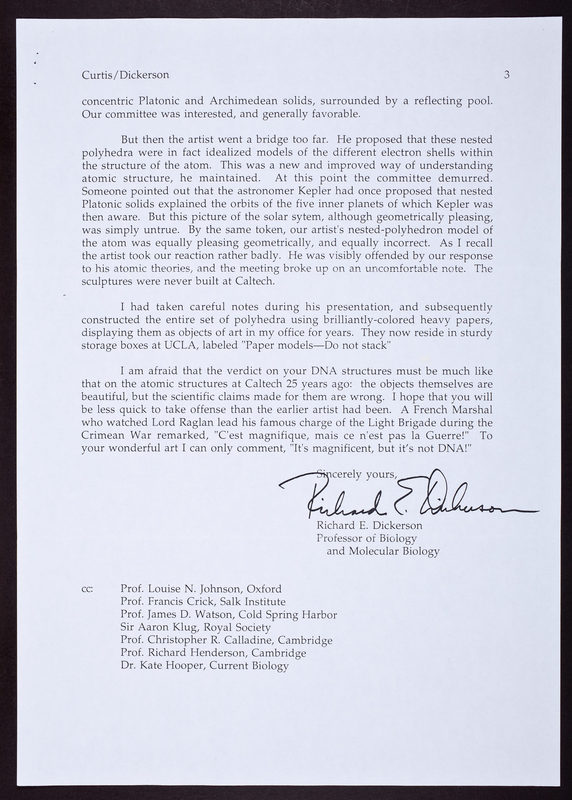 Curtis/Dickerson 3

concentric Platonic and Archimedean solids, surrounded by a reflecting pool. Our committee was interested, and generally favorable.

But then the artist went a bridge too far. He proposed that these nested polyhedra were in fact idealized models of the different electron shells within the structure of the atom. This was a new and improved way of understanding atomic structure, he maintained. At this point the committee demurred. Someone pointed out that the astronomer Kepler had once proposed that nested Platonic solids explained the orbits of the five inner planets of which Kepler was then aware. But this picture of the solar sytem, although geometrically pleasing, was simply untrue. By the same token, our artist's nested-polyhedron model of the atom was equally pleasing geometrically, and equally incorrect. As I recall the artist took our reaction rather badly. He was visibly offended by our response to his atomic theories, and the meeting broke up on an uncomfortable note. The sculptures were never built at Caltech.

I had taken careful notes during his presentation, and subsequently constructed the entire set of polyhedra using brilliantly-colored heavy papers, displaying them as objects of art in my office for years. They now reside in sturdy storage boxes at UCLA, labeled "Paper models—Do not stack"

I am afraid that the verdict on your DNA structures must be much like that on the atomic structures at Caltech 25 years ago: the objects themselves are beautiful, but the scientific claims made for them are wrong. I hope that you will be less quick to take offense than the earlier artist had been. A French Marshal who watched Lord Raglan lead his famous charge of the Light Brigade during the Crimean War remarked, "C'est magnifique, mais ce n'est pas la Guerre!" To your wonderful art I can only comment, "It's magnificent, but it's not DNA!"

Sincerely yours,

Richard E. Dickerson

Richard E. Dickerson
Professor of Biology
and Molecular Biology

cc: Prof. Louise N. Johnson, Oxford
Prof. Francis Crick, Salk Institute
Prof. James D. Watson, Cold Spring Harbor
Sir Aaron Klug, Royal Society
Prof. Christopher R. Calladine, Cambridge
Prof. Richard Henderson, Cambridge
Dr. Kate Hooper, Current Biology